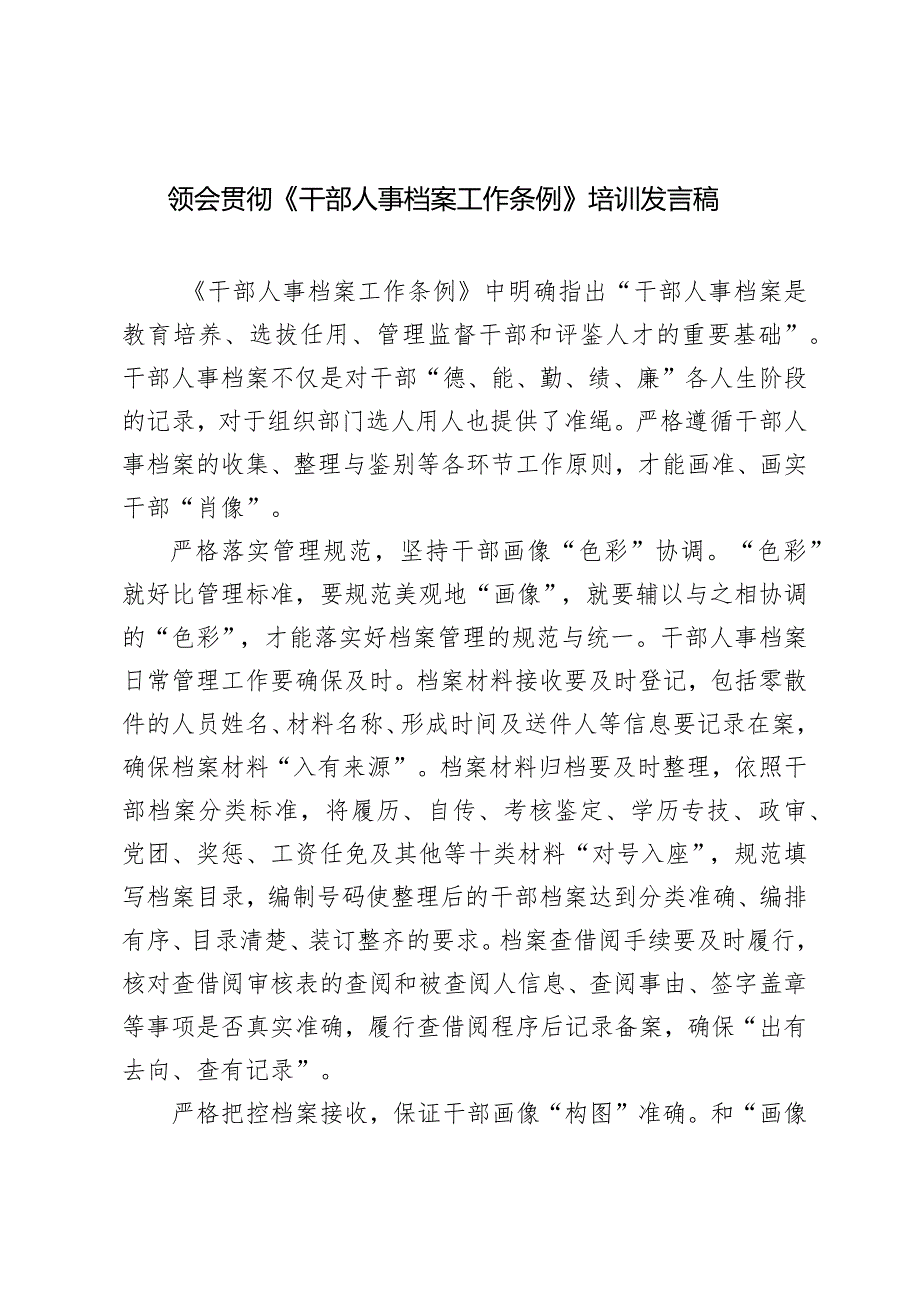 领会贯彻《干部人事档案工作条例》培训发言稿

《干部人事档案工作条例》中明确指出“干部人事档案是教育培养、选拔任用、管理监督干部和评鉴人才的重要基础”。干部人事档案不仅是对干部“德、能、勤、绩、廉”各人生阶段的记录，对于组织部门选人用人也提供了准绳。严格遵循干部人事档案的收集、整理与鉴别等各环节工作原则，才能画准、画实干部“肖像”。

严格落实管理规范，坚持干部画像“色彩”协调。“色彩”就好比管理标准，要规范美观地“画像”，就要辅以与之相协调的“色彩”，才能落实好档案管理的规范与统一。干部人事档案日常管理工作要确保及时。档案材料接收要及时登记，包括零散件的人员姓名、材料名称、形成时间及送件人等信息要记录在案，确保档案材料“入有来源”。档案材料归档要及时整理，依照干部档案分类标准，将履历、自传、考核鉴定、学历专技、政审、党团、奖惩、工资任免及其他等十类材料“对号入座”，规范填写档案目录，编制号码使整理后的干部档案达到分类准确、编排有序、目录清楚、装订整齐的要求。档案查借阅手续要及时履行，核对查借阅审核表的查阅和被查阅人信息、查阅事由、签字盖章等事项是否真实准确，履行查借阅程序后记录备案，确保“出有去向、查有记录”。

严格把控档案接收，保证干部画像“构图”准确。和“画像